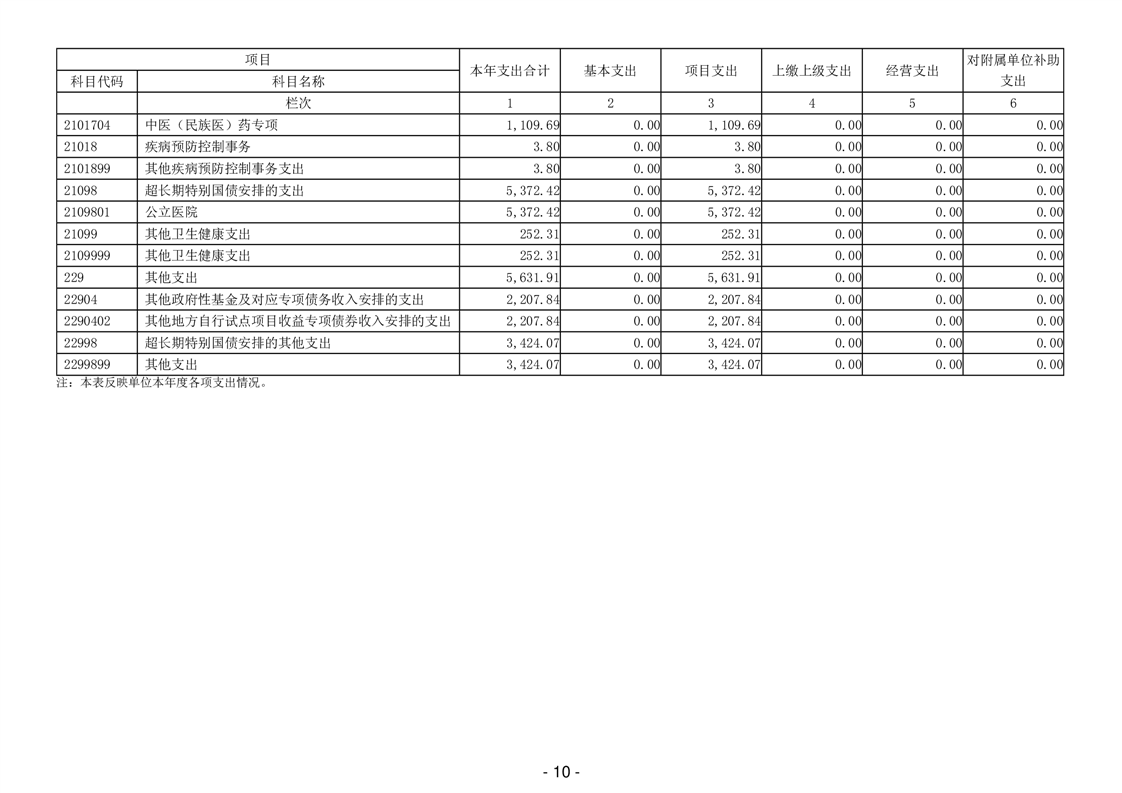 | 项目 | | 本年支出合计 | 基本支出 | 项目支出 | 上缴上级支出 | 经营支出 | 对附属单位补助支出 |
|---|---|---|---|---|---|---|---|
| 科目代码 | 科目名称 | | | | | | |
| | 栏次 | 1 | 2 | 3 | 4 | 5 | 6 |
| 2101704 | 中医（民族医）药专项 | 1,109.69 | 0.00 | 1,109.69 | 0.00 | 0.00 | 0.00 |
| 21018 | 疾病预防控制事务 | 3.80 | 0.00 | 3.80 | 0.00 | 0.00 | 0.00 |
| 2101899 | 其他疾病预防控制事务支出 | 3.80 | 0.00 | 3.80 | 0.00 | 0.00 | 0.00 |
| 21098 | 超长期特别国债安排的支出 | 5,372.42 | 0.00 | 5,372.42 | 0.00 | 0.00 | 0.00 |
| 2109801 | 公立医院 | 5,372.42 | 0.00 | 5,372.42 | 0.00 | 0.00 | 0.00 |
| 21099 | 其他卫生健康支出 | 252.31 | 0.00 | 252.31 | 0.00 | 0.00 | 0.00 |
| 2109999 | 其他卫生健康支出 | 252.31 | 0.00 | 252.31 | 0.00 | 0.00 | 0.00 |
| 229 | 其他支出 | 5,631.91 | 0.00 | 5,631.91 | 0.00 | 0.00 | 0.00 |
| 22904 | 其他政府性基金及对应专项债务收入安排的支出 | 2,207.84 | 0.00 | 2,207.84 | 0.00 | 0.00 | 0.00 |
| 2290402 | 其他地方自行试点项目收益专项债券收入安排的支出 | 2,207.84 | 0.00 | 2,207.84 | 0.00 | 0.00 | 0.00 |
| 22998 | 超长期特别国债安排的其他支出 | 3,424.07 | 0.00 | 3,424.07 | 0.00 | 0.00 | 0.00 |
| 2299899 | 其他支出 | 3,424.07 | 0.00 | 3,424.07 | 0.00 | 0.00 | 0.00 |

注：本表反映单位本年度各项支出情况。

- 10 -